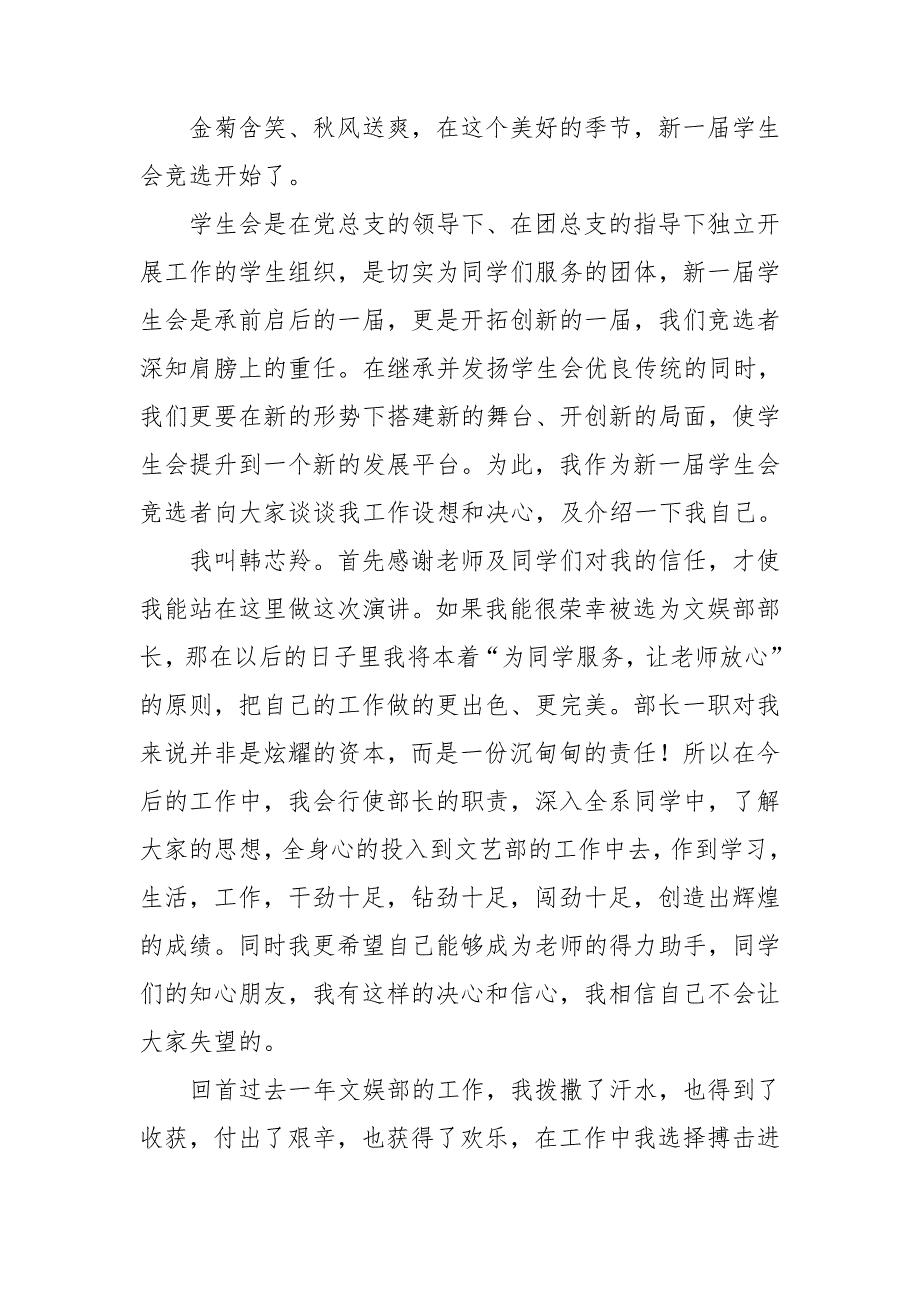 金菊含笑、秋风送爽，在这个美好的季节，新一届学生会竞选开始了。

学生会是在党总支的领导下、在团总支的指导下独立开展工作的学生组织，是切实为同学们服务的团体，新一届学生会是承前启后的一届，更是开拓创新的一届，我们竞选者深知肩膀上的重任。在继承并发扬学生会优良传统的同时，我们更要在新的形势下搭建新的舞台、开创新的局面，使学生会提升到一个新的发展平台。为此，我作为新一届学生会竞选者向大家谈谈我工作设想和决心，及介绍一下我自己。

我叫韩芯羚。首先感谢老师及同学们对我的信任，才使我能站在这里做这次演讲。如果我能很荣幸被选为文娱部部长，那在以后的日子里我将本着“为同学服务，让老师放心”的原则，把自己的工作做的更出色、更完美。部长一职对我来说并非是炫耀的资本，而是一份沉甸甸的责任！所以在今后的工作中，我会行使部长的职责，深入全系同学中，了解大家的思想，全身心的投入到文艺部的工作中去，作到学习，生活，工作，干劲十足，钻劲十足，闯劲十足，创造出辉煌的成绩。同时我更希望自己能够成为老师的得力助手，同学们的知心朋友，我有这样的决心和信心，我相信自己不会让大家失望的。

回首过去一年文娱部的工作，我拨撒了汗水，也得到了收获，付出了艰辛，也获得了欢乐，在工作中我选择搏击进